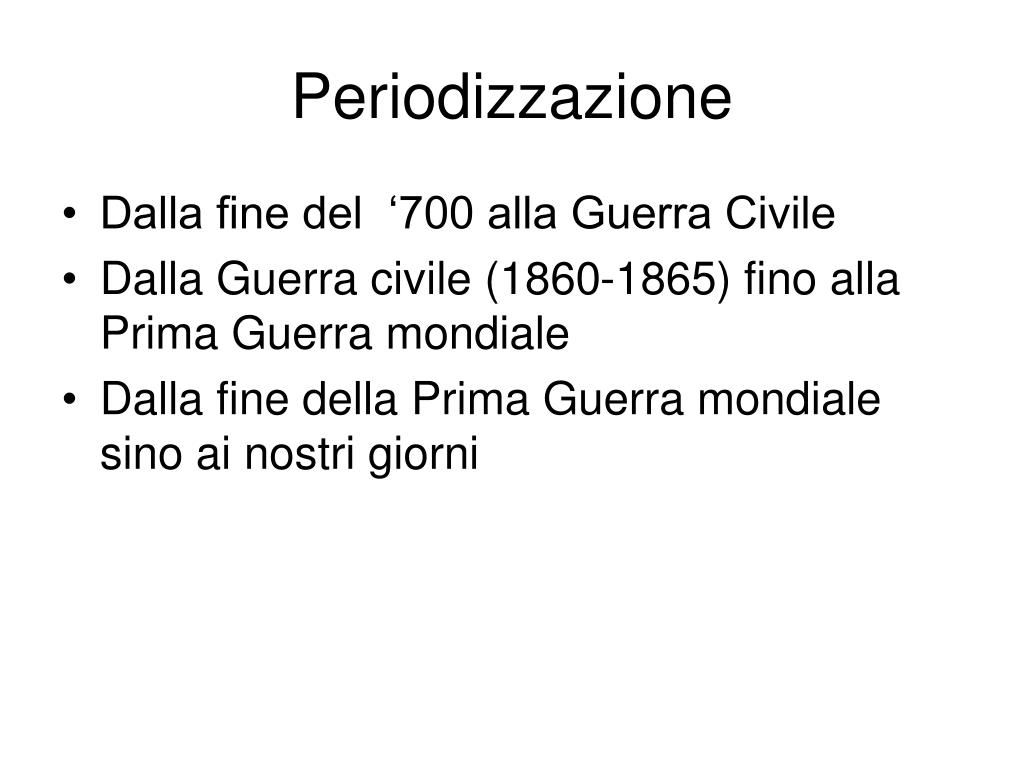 Periodizzazione

• Dalla fine del ‘700 alla Guerra Civile
• Dalla Guerra civile (1860-1865) fino alla Prima Guerra mondiale
• Dalla fine della Prima Guerra mondiale sino ai nostri giorni